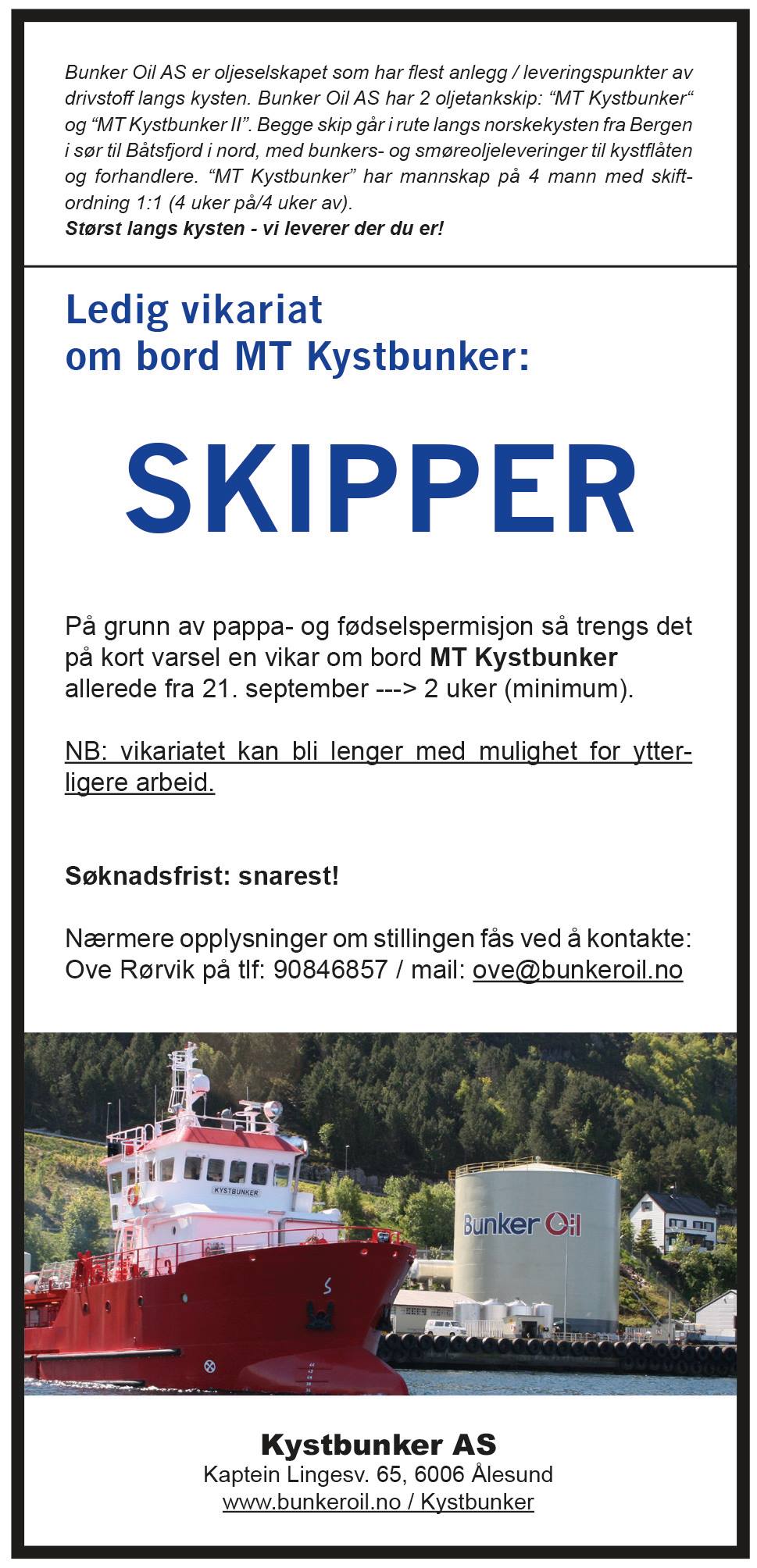 Bunker Oil AS er oljeselskapet som har flest anlegg / leveringspunkter av drivstoff langs kysten. Bunker Oil AS har 2 oljetankskip: “MT Kystbunker“ og “MT Kystbunker II”. Begge skip går i rute langs norskekysten fra Bergen i sør til Båtsfjord i nord, med bunkers- og smøreoljeleveringer til kystflåten og forhandlere. “MT Kystbunker” har mannskap på 4 mann med skiftordning 1:1 (4 uker på/4 uker av).
Størst langs kysten - vi leverer der du er!

Ledig vikariat
om bord MT Kystbunker:

SKIPPER

På grunn av pappa- og fødselspermisjon så trengs det på kort varsel en vikar om bord MT Kystbunker allerede fra 21. september ---> 2 uker (minimum).

NB: vikariatet kan bli lenger med mulighet for ytterligere arbeid.

Søknadsfrist: snarest!

Nærmere opplysninger om stillingen fås ved å kontakte: Ove Rørvik på tlf: 90846857 / mail: ove@bunkeroil.no

KYSTBUNKER

Bunker Oil

Kystbunker AS
Kaptein Lingesv. 65, 6006 Ålesund
www.bunkeroil.no / Kystbunker